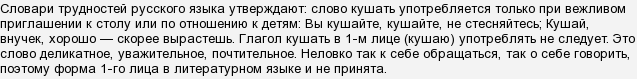 Словари трудностей русского языка утверждают: слово кушать употребляется только при вежливом приглашении к столу или по отношению к детям: Вы кушайте, кушайте, не стесняйтесь; Кушай, внучек, хорошо — скорее вырастешь. Глагол кушать в 1-м лице (кушаю) употреблять не следует. Это слово деликатное, уважительное, почтительное. Неловко так к себе обращаться, так о себе говорить, поэтому форма 1-го лица в литературном языке и не принята.